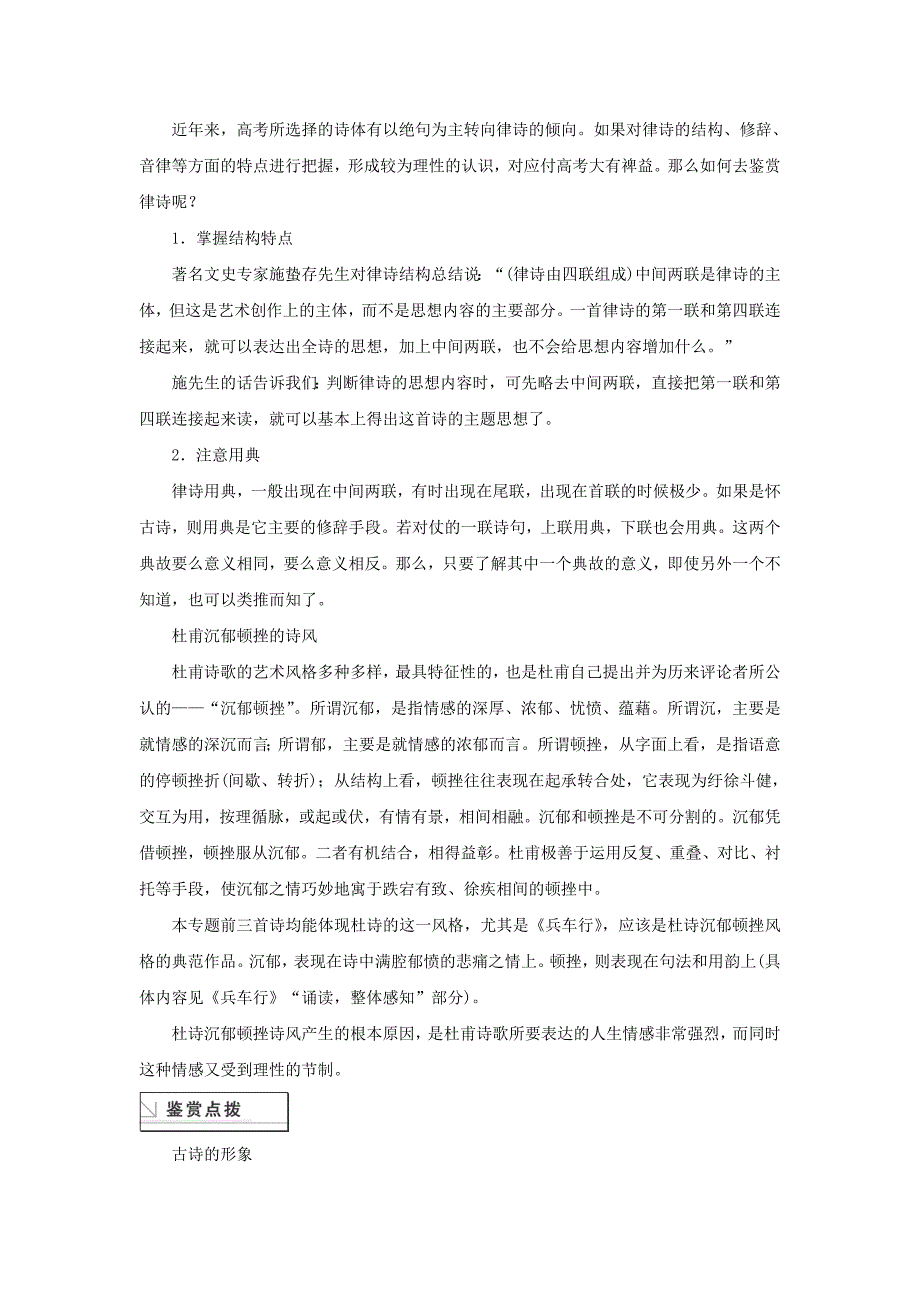 近年来，高考所选择的诗体有以绝句为主转向律诗的倾向。如果对律诗的结构、修辞、音律等方面的特点进行把握，形成较为理性的认识，对应付高考大有裨益。那么如何去鉴赏律诗呢？

1．掌握结构特点

著名文史专家施蛰存先生对律诗结构总结说：“(律诗由四联组成)中间两联是律诗的主体，但这是艺术创作上的主体，而不是思想内容的主要部分。一首律诗的第一联和第四联连接起来，就可以表达出全诗的思想，加上中间两联，也不会给思想内容增加什么。”

施先生的话告诉我们：判断律诗的思想内容时，可先略去中间两联，直接把第一联和第四联连接起来读，就可以基本上得出这首诗的主题思想了。

2．注意用典

律诗用典，一般出现在中间两联，有时出现在尾联，出现在首联的时候极少。如果是怀古诗，则用典是它主要的修辞手段。若对仗的一联诗句，上联用典，下联也会用典。这两个典故要么意义相同，要么意义相反。那么，只要了解其中一个典故的意义，即使另外一个不知道，也可以类推而知了。

杜甫沉郁顿挫的诗风

杜甫诗歌的艺术风格多种多样，最具特征性的，也是杜甫自己提出并为历来评论者所公认的——“沉郁顿挫”。所谓沉郁，是指情感的深厚、浓郁、忧愤、蕴藉。所谓沉，主要是就情感的深沉而言；所谓郁，主要是就情感的浓郁而言。所谓顿挫，从字面上看，是指语意的停顿挫折(间歇、转折)；从结构上看，顿挫往往表现在起承转合处，它表现为纡徐斗健，交互为用，按理循脉，或起或伏，有情有景，相间相融。沉郁和顿挫是不可分割的。沉郁凭借顿挫，顿挫服从沉郁。二者有机结合，相得益彰。杜甫极善于运用反复、重叠、对比、衬托等手段，使沉郁之情巧妙地寓于跌宕有致、徐疾相间的顿挫中。

本专题前三首诗均能体现杜诗的这一风格，尤其是《兵车行》，应该是杜诗沉郁顿挫风格的典范作品。沉郁，表现在诗中满腔郁愤的悲痛之情上。顿挫，则表现在句法和用韵上(具体内容见《兵车行》“诵读，整体感知”部分)。

杜诗沉郁顿挫诗风产生的根本原因，是杜甫诗歌所要表达的人生情感非常强烈，而同时这种情感又受到理性的节制。

鉴赏点拨

古诗的形象